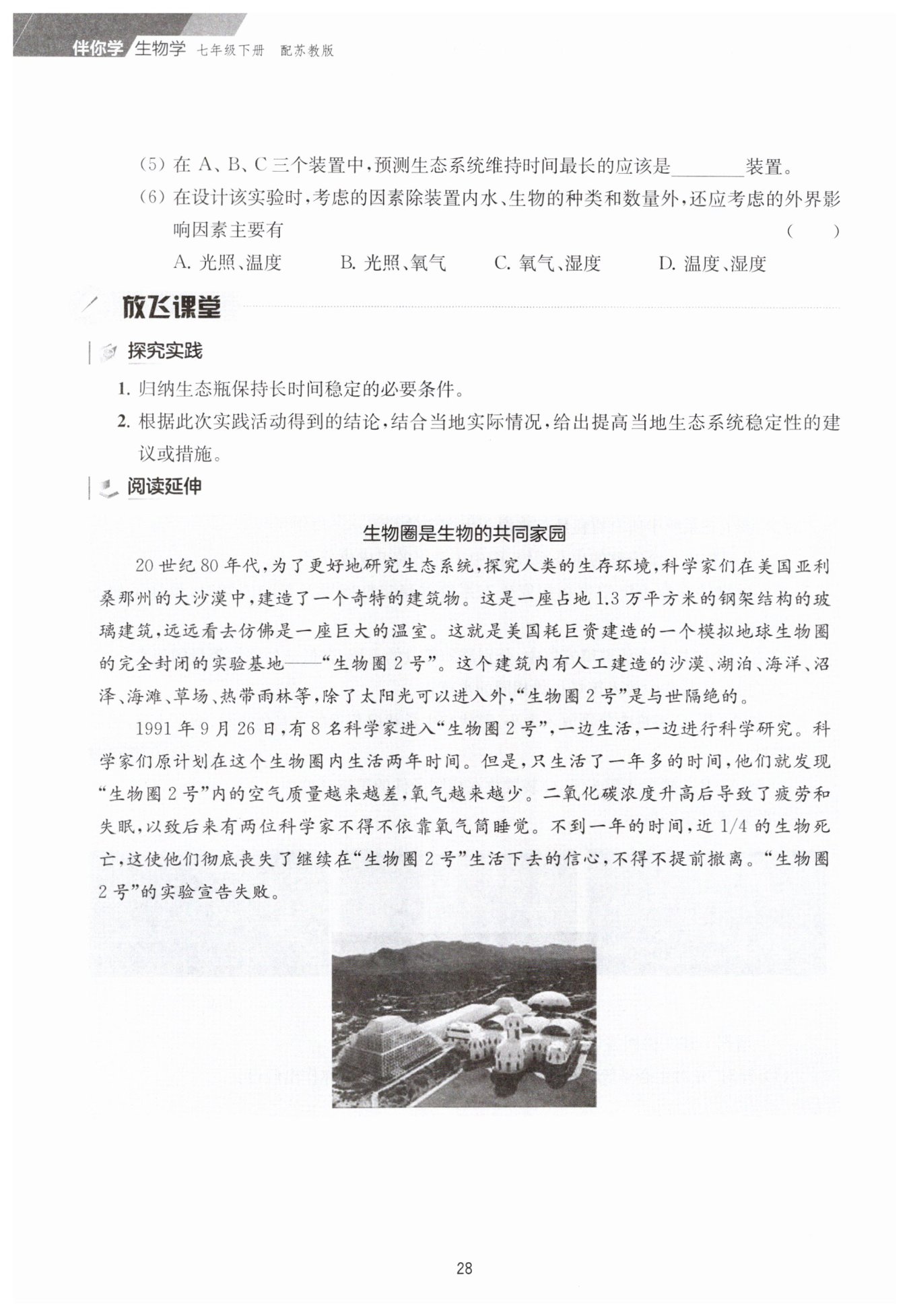 伴你学 生物学 七年级下册 配苏教版

(5) 在 A、B、C 三个装置中，预测生态系统维持时间最长的应该是________装置。

(6) 在设计该实验时，考虑的因素除装置内水、生物的种类和数量外，还应考虑的外界影响因素主要有 ( )

A. 光照、温度 B. 光照、氧气 C. 氧气、湿度 D. 温度、湿度

放飞课堂

探究实践

1. 归纳生态瓶保持长时间稳定的必要条件。

2. 根据此次实践活动得到的结论，结合当地实际情况，给出提高当地生态系统稳定性的建议或措施。

阅读延伸

生物圈是生物的共同家园

20 世纪 80 年代，为了更好地研究生态系统，探究人类的生存环境，科学家们在美国亚利桑那州的大沙漠中，建造了一个奇特的建筑物。这是一座占地 1.3 万平方米的钢架结构的玻璃建筑，远远看去仿佛是一座巨大的温室。这就是美国耗巨资建造的一个模拟地球生物圈的完全封闭的实验基地——“生物圈 2 号”。这个建筑内有人工建造的沙漠、湖泊、海洋、沼泽、海滩、草场、热带雨林等，除了太阳光可以进入外，“生物圈 2 号”是与世隔绝的。

1991 年 9 月 26 日，有 8 名科学家进入“生物圈 2 号”，一边生活，一边进行科学研究。科学家们原计划在这个生物圈内生活两年时间。但是，只生活了一年多的时间，他们就发现“生物圈 2 号”内的空气质量越来越差，氧气越来越少。二氧化碳浓度升高后导致了疲劳和失眠，以致后来有两位科学家不得不依靠氧气筒睡觉。不到一年的时间，近 1/4 的生物死亡，这使他们彻底丧失了继续在“生物圈 2 号”生活下去的信心，不得不提前撤离。“生物圈 2 号”的实验宣告失败。

28